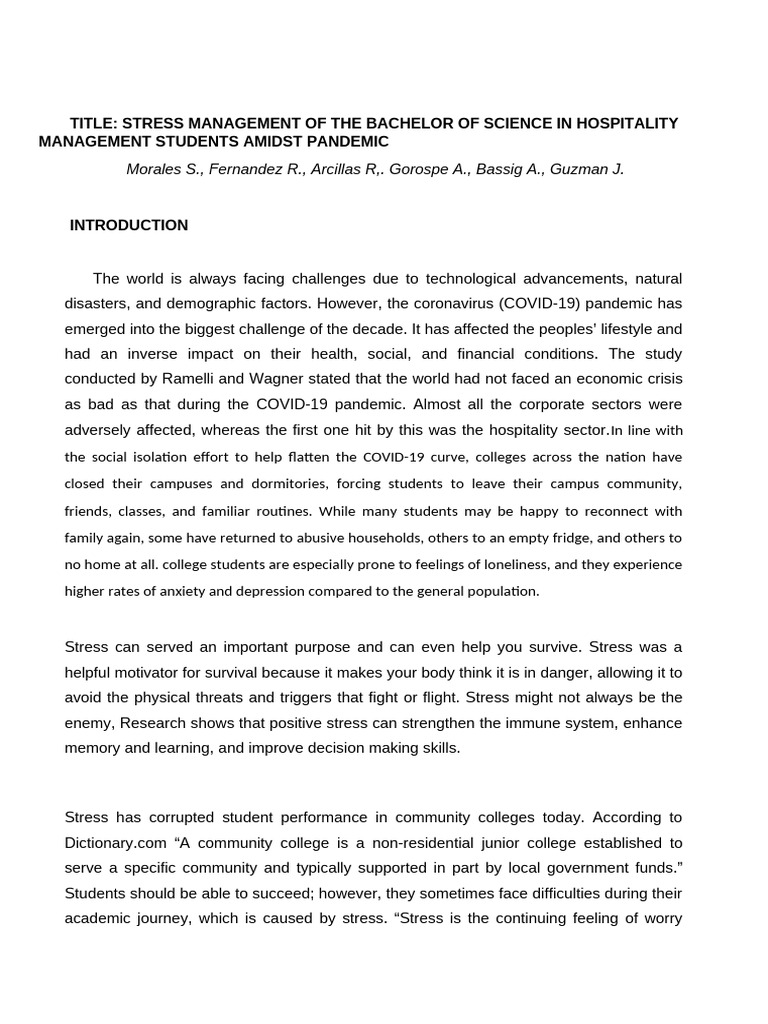 TITLE: STRESS MANAGEMENT OF THE BACHELOR OF SCIENCE IN HOSPITALITY MANAGEMENT STUDENTS AMIDST PANDEMIC

Morales S., Fernandez R., Arcillas R,. Gorospe A., Bassig A., Guzman J.

INTRODUCTION

The world is always facing challenges due to technological advancements, natural disasters, and demographic factors. However, the coronavirus (COVID-19) pandemic has emerged into the biggest challenge of the decade. It has affected the peoples' lifestyle and had an inverse impact on their health, social, and financial conditions. The study conducted by Ramelli and Wagner stated that the world had not faced an economic crisis as bad as that during the COVID-19 pandemic. Almost all the corporate sectors were adversely affected, whereas the first one hit by this was the hospitality sector.In line with the social isolation effort to help flatten the COVID-19 curve, colleges across the nation have closed their campuses and dormitories, forcing students to leave their campus community, friends, classes, and familiar routines. While many students may be happy to reconnect with family again, some have returned to abusive households, others to an empty fridge, and others to no home at all. college students are especially prone to feelings of loneliness, and they experience higher rates of anxiety and depression compared to the general population.

Stress can served an important purpose and can even help you survive. Stress was a helpful motivator for survival because it makes your body think it is in danger, allowing it to avoid the physical threats and triggers that fight or flight. Stress might not always be the enemy, Research shows that positive stress can strengthen the immune system, enhance memory and learning, and improve decision making skills.

Stress has corrupted student performance in community colleges today. According to Dictionary.com “A community college is a non-residential junior college established to serve a specific community and typically supported in part by local government funds.” Students should be able to succeed; however, they sometimes face difficulties during their academic journey, which is caused by stress. “Stress is the continuing feeling of worry